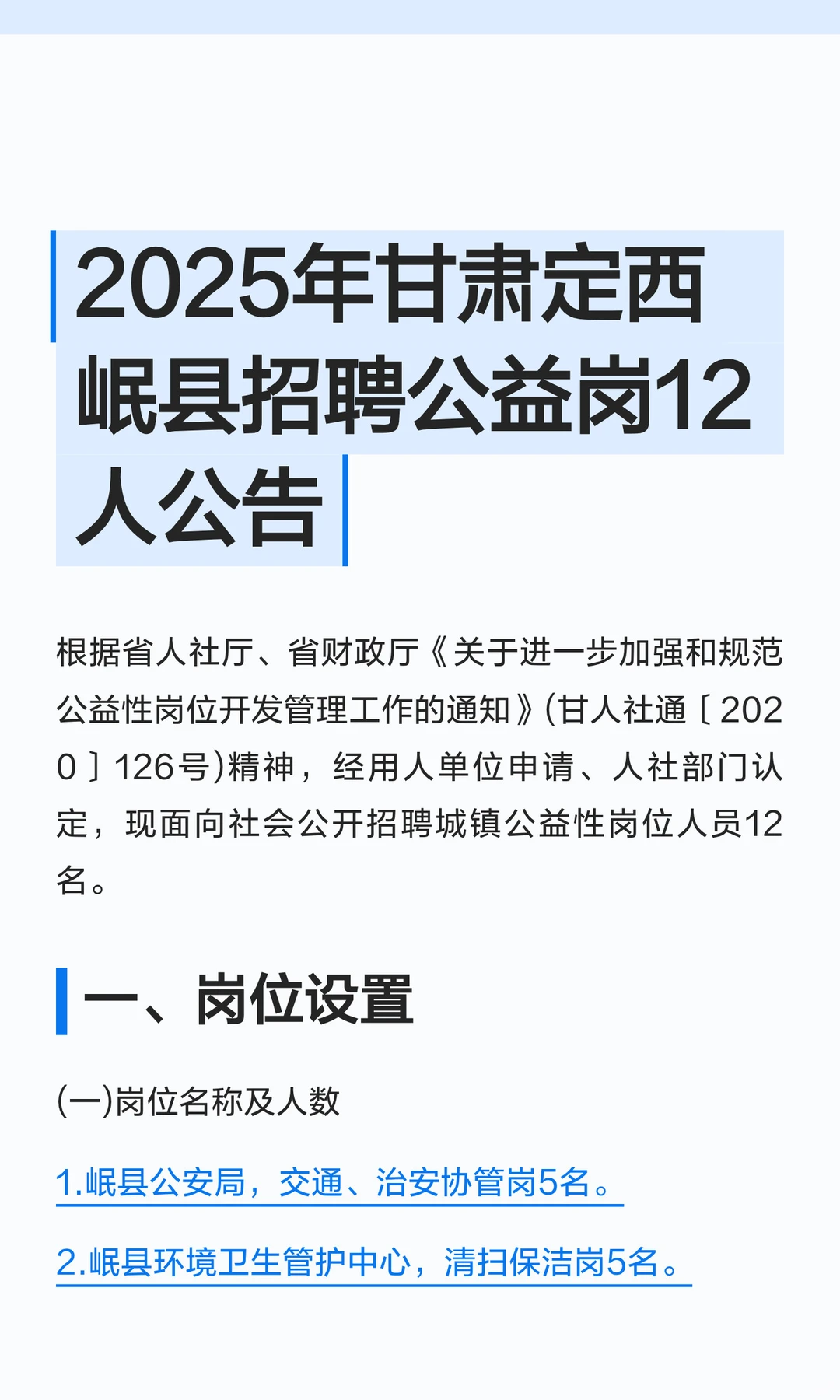 2025年甘肃定西岷县招聘公益岗12人公告

根据省人社厅、省财政厅《关于进一步加强和规范公益性岗位开发管理工作的通知》(甘人社通〔2020〕126号)精神，经用人单位申请、人社部门认定，现面向社会公开招聘城镇公益性岗位人员12名。

一、岗位设置

(一)岗位名称及人数

1.岷县公安局，交通、治安协管岗5名。

2.岷县环境卫生管护中心，清扫保洁岗5名。